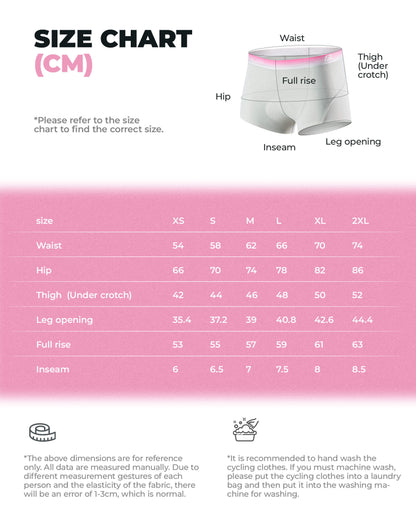 SIZE CHART
(CM)

*Please refer to the size chart to find the correct size.

Waist
Thigh (Under crotch)
Full rise
Hip
Leg opening
Inseam

| size | XS | S | M | L | XL | 2XL |
|---|---|---|---|---|---|---|
| Waist | 54 | 58 | 62 | 66 | 70 | 74 |
| Hip | 66 | 70 | 74 | 78 | 82 | 86 |
| Thigh (Under crotch) | 42 | 44 | 46 | 48 | 50 | 52 |
| Leg opening | 35.4 | 37.2 | 39 | 40.8 | 42.6 | 44.4 |
| Full rise | 53 | 55 | 57 | 59 | 61 | 63 |
| Inseam | 6 | 6.5 | 7 | 7.5 | 8 | 8.5 |

*The above dimensions are for reference only. All data are measured manually. Due to different measurement gestures of each person and the elasticity of the fabric, there will be an error of 1-3cm, which is normal.

*It is recommended to hand wash the cycling clothes. If you must machine wash, please put the cycling clothes into a laundry bag and then put it into the washing machine for washing.